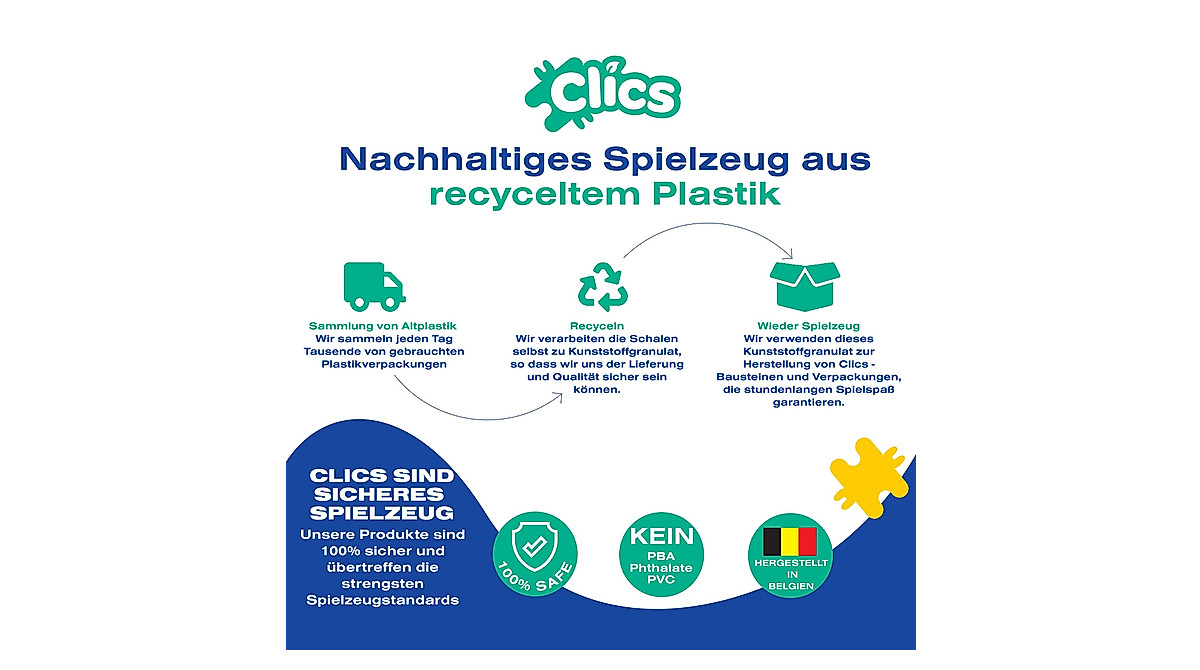 Clics

Nachhaltiges Spielzeug aus recyceltem Plastik

Sammlung von Altplastik
Wir sammeln jeden Tag Tausende von gebrauchten Plastikverpackungen

Recyceln
Wir verarbeiten die Schalen selbst zu Kunststoffgranulat, so dass wir uns der Lieferung und Qualität sicher sein können.

Wieder Spielzeug
Wir verwenden dieses Kunststoffgranulat zur Herstellung von Clics - Bausteinen und Verpackungen, die stundenlangen Spielspaß garantieren.

CLICS SIND SICHERES SPIELZEUG
Unsere Produkte sind 100% sicher und übertreffen die strengsten Spielzeugstandards

100% SAFE

KEIN
PBA
Phthalate
PVC

HERGESTELLT IN BELGIEN